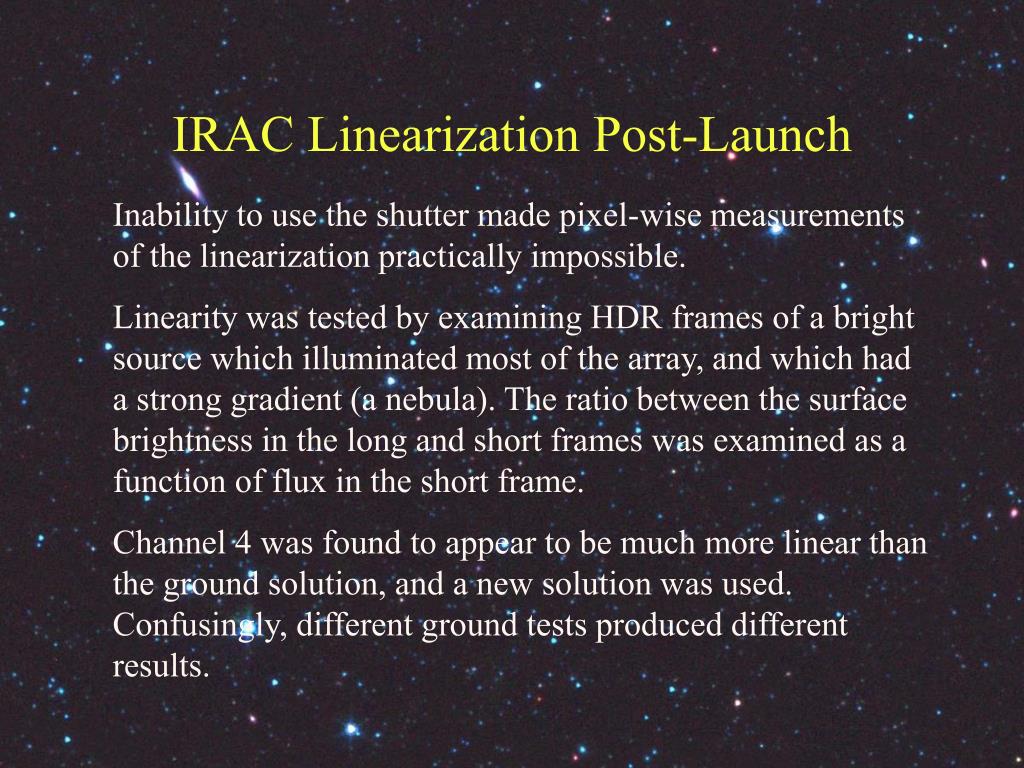 IRAC Linearization Post-Launch

Inability to use the shutter made pixel-wise measurements of the linearization practically impossible.

Linearity was tested by examining HDR frames of a bright source which illuminated most of the array, and which had a strong gradient (a nebula). The ratio between the surface brightness in the long and short frames was examined as a function of flux in the short frame.

Channel 4 was found to appear to be much more linear than the ground solution, and a new solution was used. Confusingly, different ground tests produced different results.